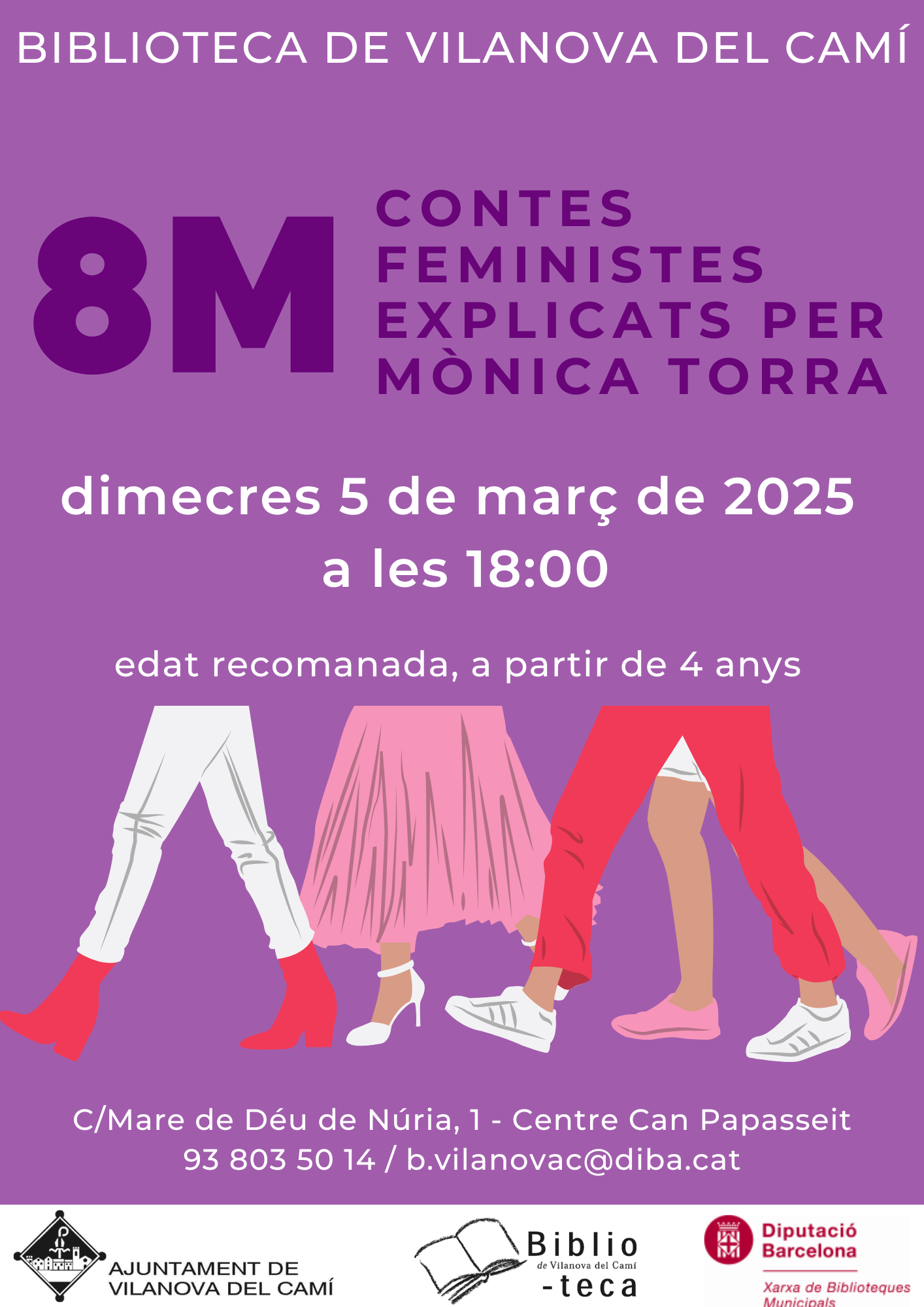 BIBLIOTECA DE VILANOVA DEL CAMÍ

8M

CONTES FEMINISTES EXPLICATS PER MÒNICA TORRA

dimecres 5 de març de 2025
a les 18:00

edat recomanada, a partir de 4 anys

C/Mare de Déu de Núria, 1 - Centre Can Papasseit
93 803 50 14 / b.vilanovac@diba.cat

AJUNTAMENT DE
VILANOVA DEL CAMÍ

Biblio
de Vilanova del Camí
-teca

Diputació
Barcelona
Xarxa de Biblioteques
Municipals